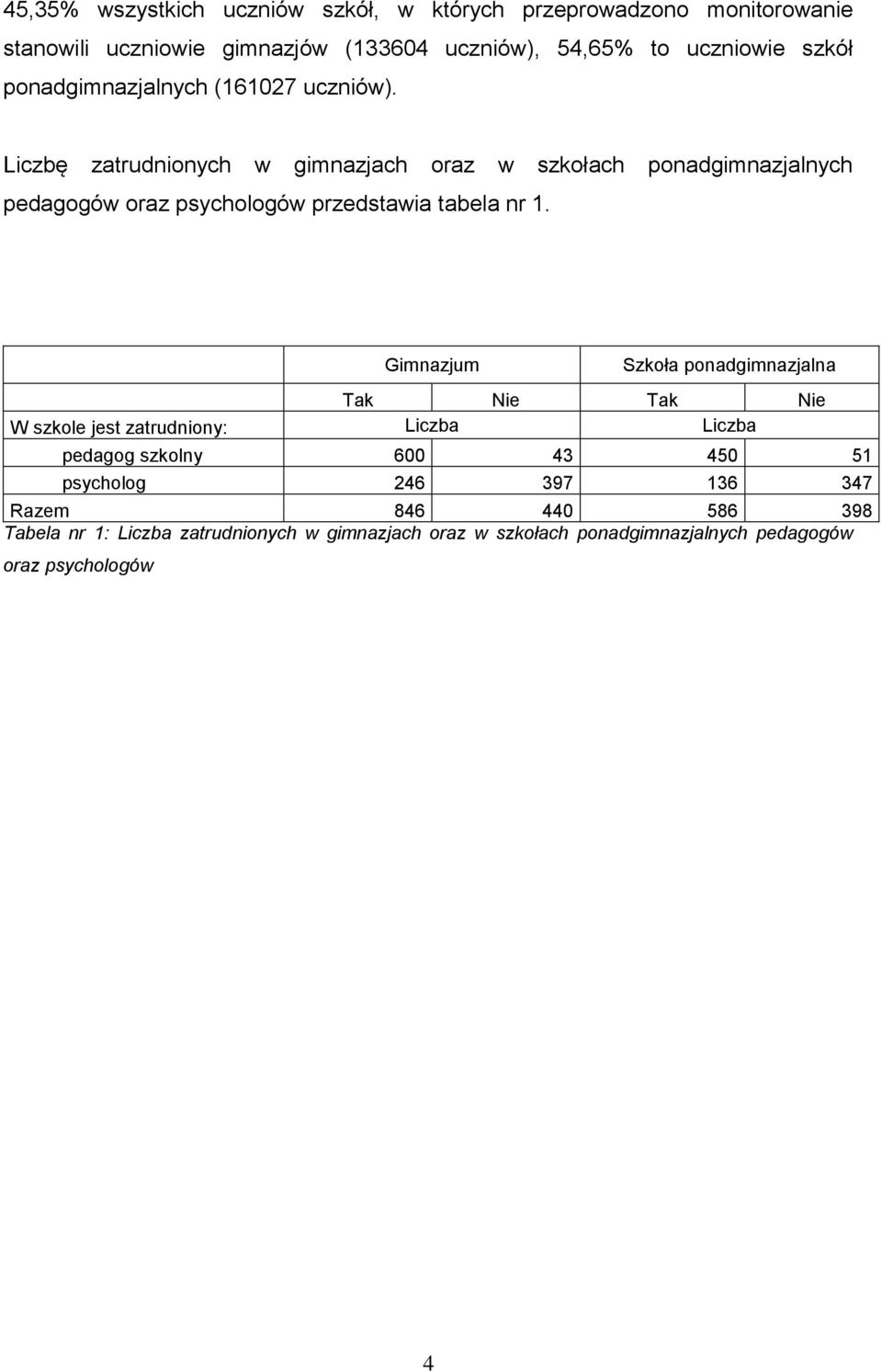 45,35% wszystkich uczniów szkół, w których przeprowadzono monitorowanie stanowili uczniowie gimnazjów (133604 uczniów), 54,65% to uczniowie szkół ponadgimnazjalnych (161027 uczniów).

Liczbę zatrudnionych w gimnazjach oraz w szkołach ponadgimnazjalnych pedagogów oraz psychologów przedstawia tabela nr 1.

| | Gimnazjum | | Szkoła ponadgimnazjalna | |
|---|---|---|---|---|
| | Tak | Nie | Tak | Nie |
| W szkole jest zatrudniony: | Liczba | | Liczba | |
| pedagog szkolny | 600 | 43 | 450 | 51 |
| psycholog | 246 | 397 | 136 | 347 |
| Razem | 846 | 440 | 586 | 398 |

Tabela nr 1: Liczba zatrudnionych w gimnazjach oraz w szkołach ponadgimnazjalnych pedagogów oraz psychologów

4